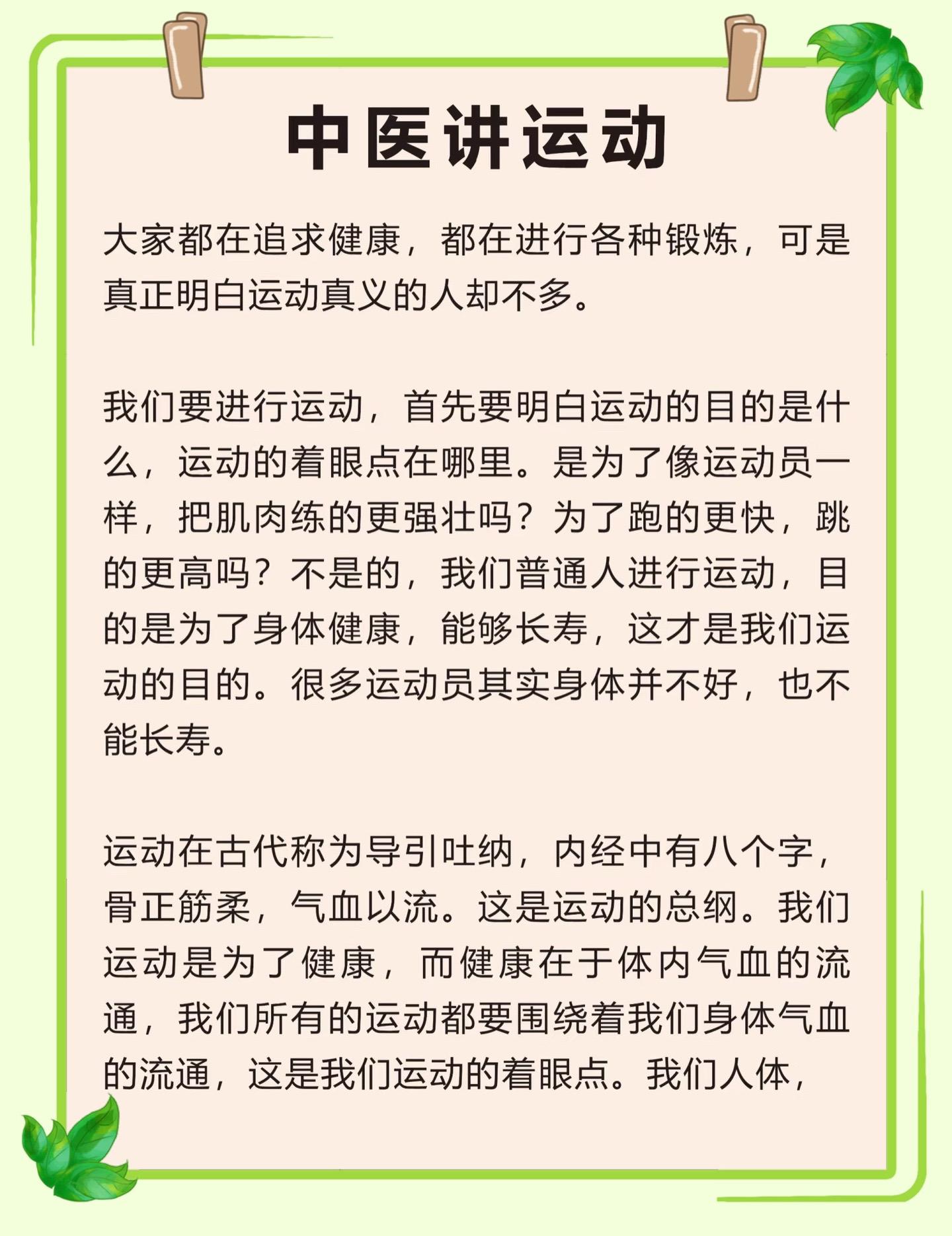 中医讲运动

大家都在追求健康，都在进行各种锻炼，可是真正明白运动真义的人却不多。

我们要进行运动，首先要明白运动的目的是什么，运动的着眼点在哪里。是为了像运动员一样，把肌肉练的更强壮吗？为了跑的更快，跳的更高吗？不是的，我们普通人进行运动，目的是为了身体健康，能够长寿，这才是我们运动的目的。很多运动员其实身体并不好，也不能长寿。

运动在古代称为导引吐纳，内经中有八个字，骨正筋柔，气血以流。这是运动的总纲。我们运动是为了健康，而健康在于体内气血的流通，我们所有的运动都要围绕着我们身体气血的流通，这是我们运动的着眼点。我们人体，